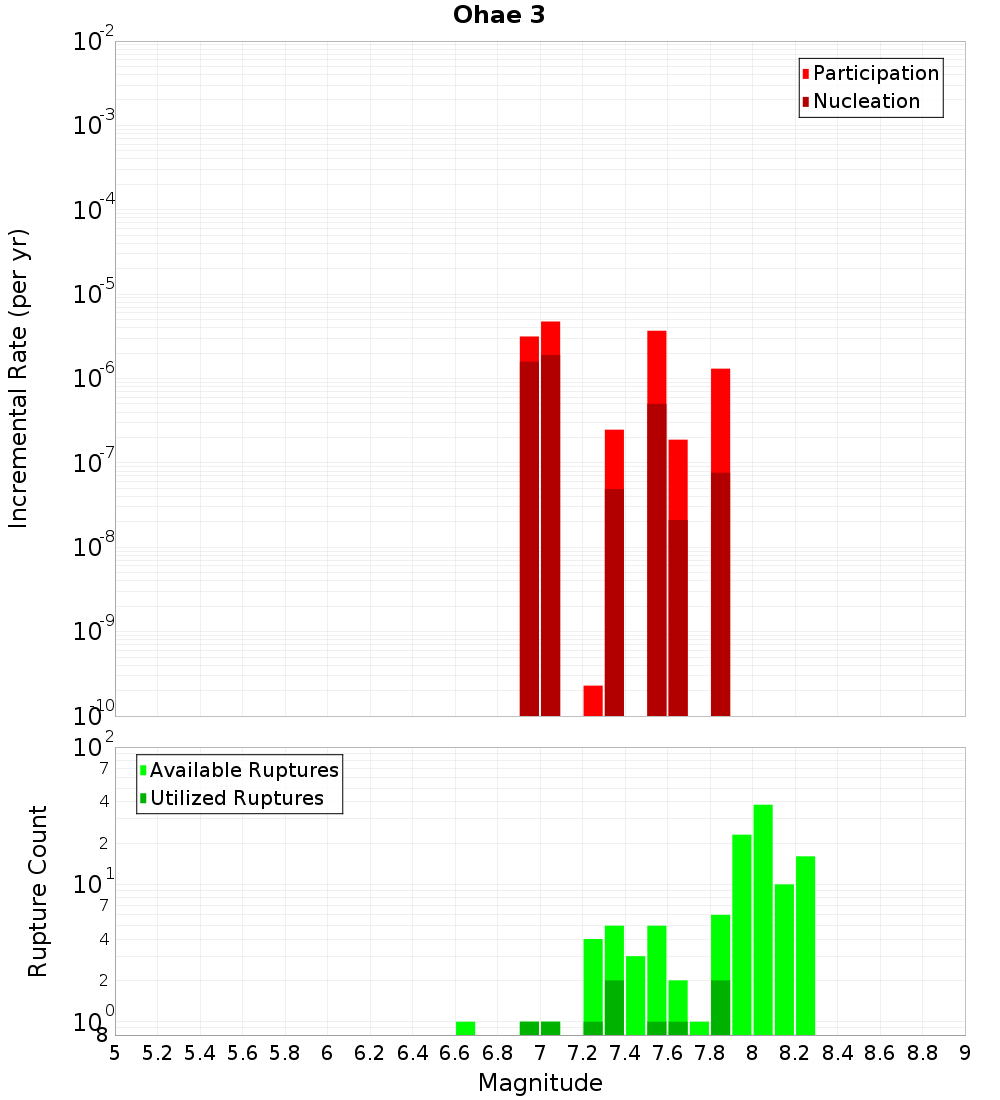 Ohae 3

Participation
Nucleation

Incremental Rate (per yr)

$10^{-2}$
$10^{-3}$
$10^{-4}$
$10^{-5}$
$10^{-6}$
$10^{-7}$
$10^{-8}$
$10^{-9}$
$10^{-10}$

Available Ruptures
Utilized Ruptures

Rupture Count

$10^{2}$
7
4
2
$10^{1}$
7
4
2
$10^{0}$
8

5 5.2 5.4 5.6 5.8 6 6.2 6.4 6.6 6.8 7 7.2 7.4 7.6 7.8 8 8.2 8.4 8.6 8.8 9

Magnitude